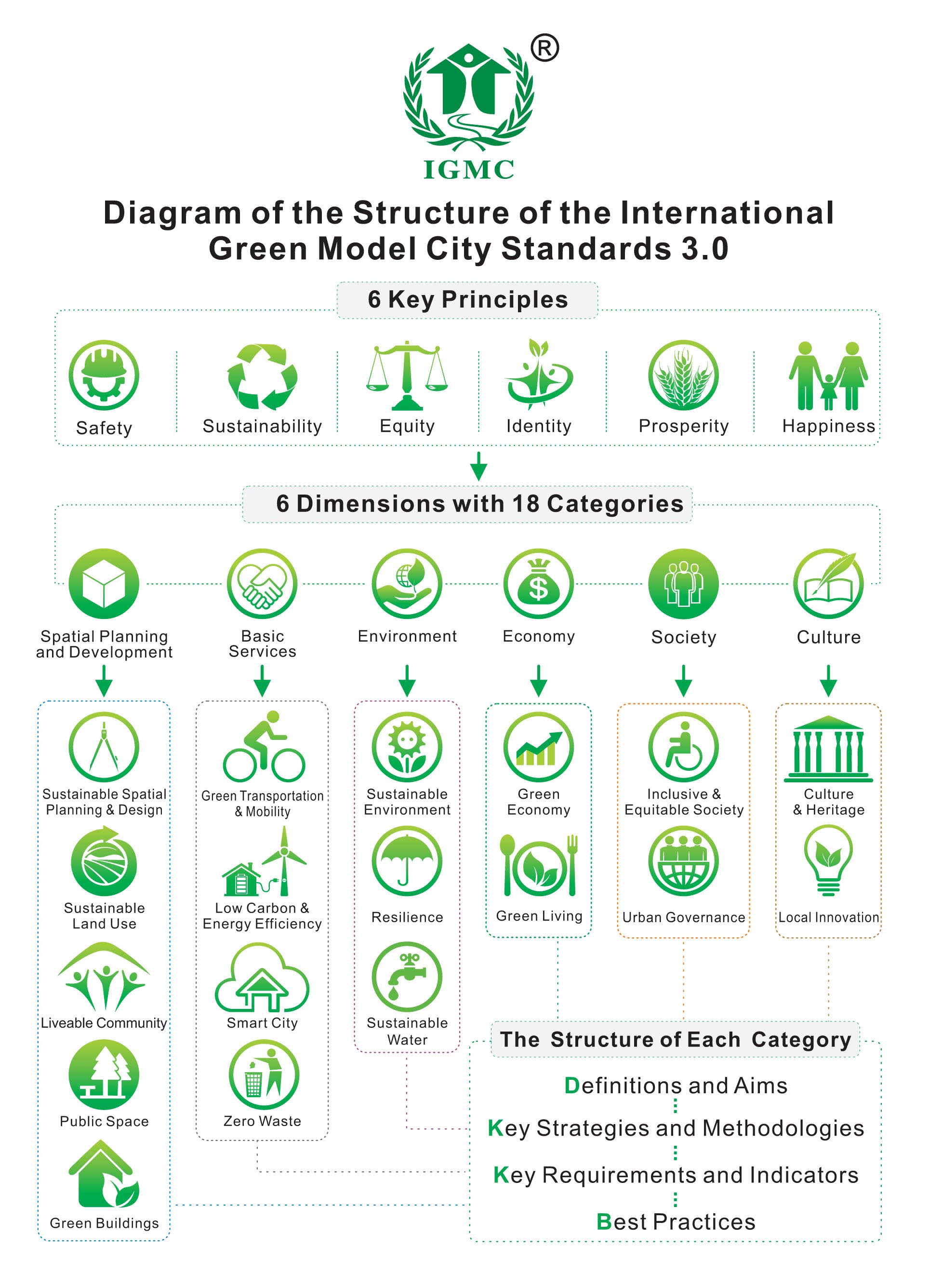 ®
IGMC

Diagram of the Structure of the International Green Model City Standards 3.0

6 Key Principles

Safety
Sustainability
Equity
Identity
Prosperity
Happiness

6 Dimensions with 18 Categories

Spatial Planning and Development
Basic Services
Environment
Economy
Society
Culture

Sustainable Spatial Planning & Design
Sustainable Land Use
Liveable Community
Public Space
Green Buildings

Green Transportation & Mobility
Low Carbon & Energy Efficiency
Smart City
Zero Waste

Sustainable Environment
Resilience
Sustainable Water

Green Economy
Green Living

Inclusive & Equitable Society
Urban Governance

Culture & Heritage
Local Innovation

The Structure of Each Category

Definitions and Aims
Key Strategies and Methodologies
Key Requirements and Indicators
Best Practices